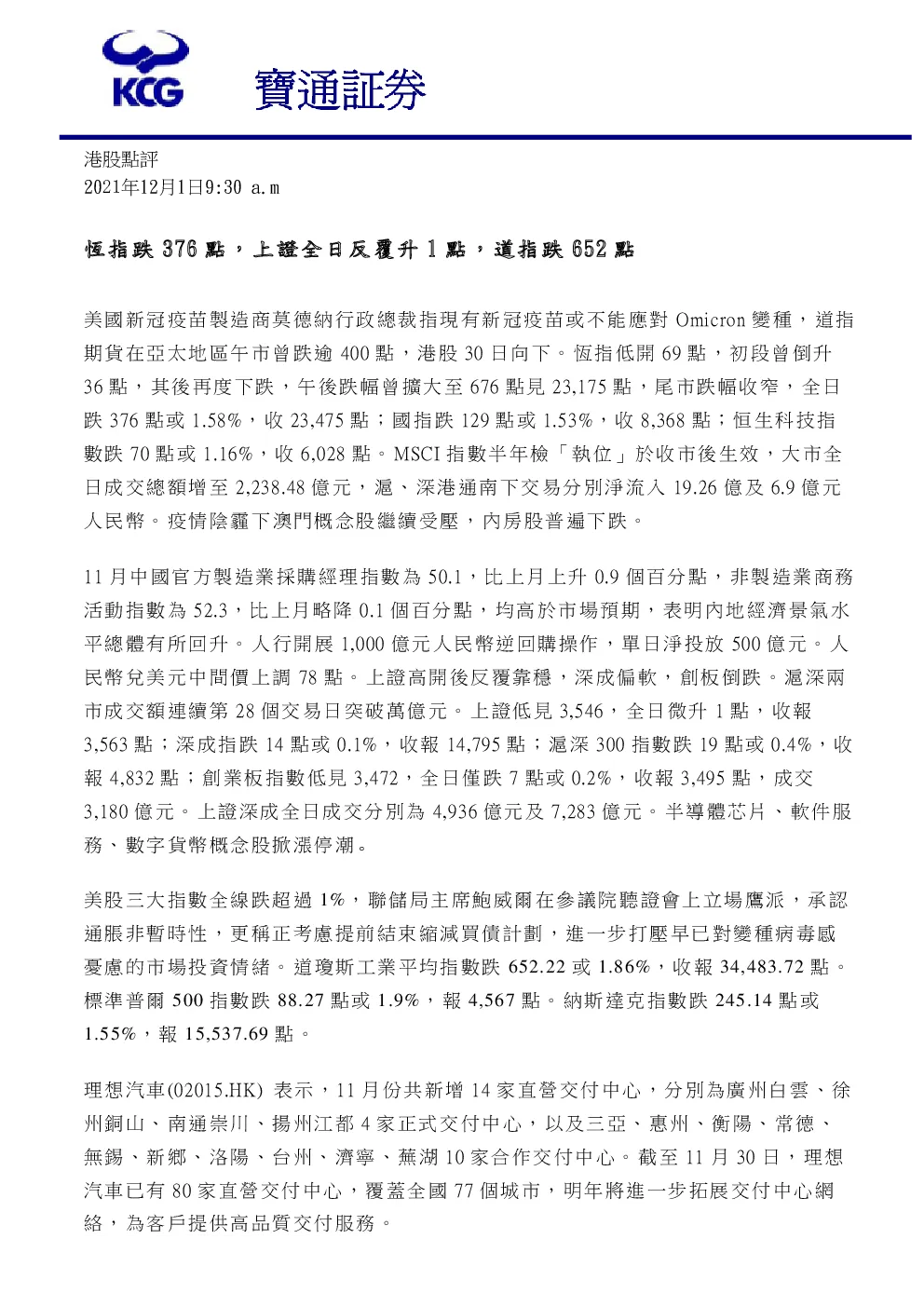 KCG 寶通証券

港股點評
2021年12月1日9:30 a.m

恆指跌 376 點，上證全日反覆升 1 點，道指跌 652 點

美國新冠疫苗製造商莫德納行政總裁指現有新冠疫苗或不能應對 Omicron 變種，道指期貨在亞太地區午市曾跌逾 400 點，港股 30 日向下。恆指低開 69 點，初段曾倒升 36 點，其後再度下跌，午後跌幅曾擴大至 676 點見 23,175 點，尾市跌幅收窄，全日跌 376 點或 1.58%，收 23,475 點；國指跌 129 點或 1.53%，收 8,368 點；恒生科技指數跌 70 點或 1.16%，收 6,028 點。MSCI 指數半年檢「執位」於收市後生效，大市全日成交總額增至 2,238.48 億元，滬、深港通南下交易分別淨流入 19.26 億及 6.9 億元人民幣。疫情陰霾下澳門概念股繼續受壓，內房股普遍下跌。

11 月中國官方製造業採購經理指數為 50.1，比上月上升 0.9 個百分點，非製造業商務活動指數為 52.3，比上月略降 0.1 個百分點，均高於市場預期，表明內地經濟景氣水平總體有所回升。人行開展 1,000 億元人民幣逆回購操作，單日淨投放 500 億元。人民幣兌美元中間價上調 78 點。上證高開後反覆靠穩，深成偏軟，創板倒跌。滬深兩市成交額連續第 28 個交易日突破萬億元。上證低見 3,546，全日微升 1 點，收報 3,563 點；深成指跌 14 點或 0.1%，收報 14,795 點；滬深 300 指數跌 19 點或 0.4%，收報 4,832 點；創業板指數低見 3,472，全日僅跌 7 點或 0.2%，收報 3,495 點，成交 3,180 億元。上證深成全日成交分別為 4,936 億元及 7,283 億元。半導體芯片、軟件服務、數字貨幣概念股掀漲停潮。

美股三大指數全線跌超過 1%，聯儲局主席鮑威爾在參議院聽證會上立場鷹派，承認通脹非暫時性，更稱正考慮提前結束縮減買債計劃，進一步打壓早已對變種病毒感憂慮的市場投資情緒。道瓊斯工業平均指數跌 652.22 或 1.86%，收報 34,483.72 點。標準普爾 500 指數跌 88.27 點或 1.9%，報 4,567 點。納斯達克指數跌 245.14 點或 1.55%，報 15,537.69 點。

理想汽車(02015.HK) 表示，11 月份共新增 14 家直營交付中心，分別為廣州白雲、徐州銅山、南通崇川、揚州江都 4 家正式交付中心，以及三亞、惠州、衡陽、常德、無錫、新鄉、洛陽、台州、濟寧、蕪湖 10 家合作交付中心。截至 11 月 30 日，理想汽車已有 80 家直營交付中心，覆蓋全國 77 個城市，明年將進一步拓展交付中心網絡，為客戶提供高品質交付服務。